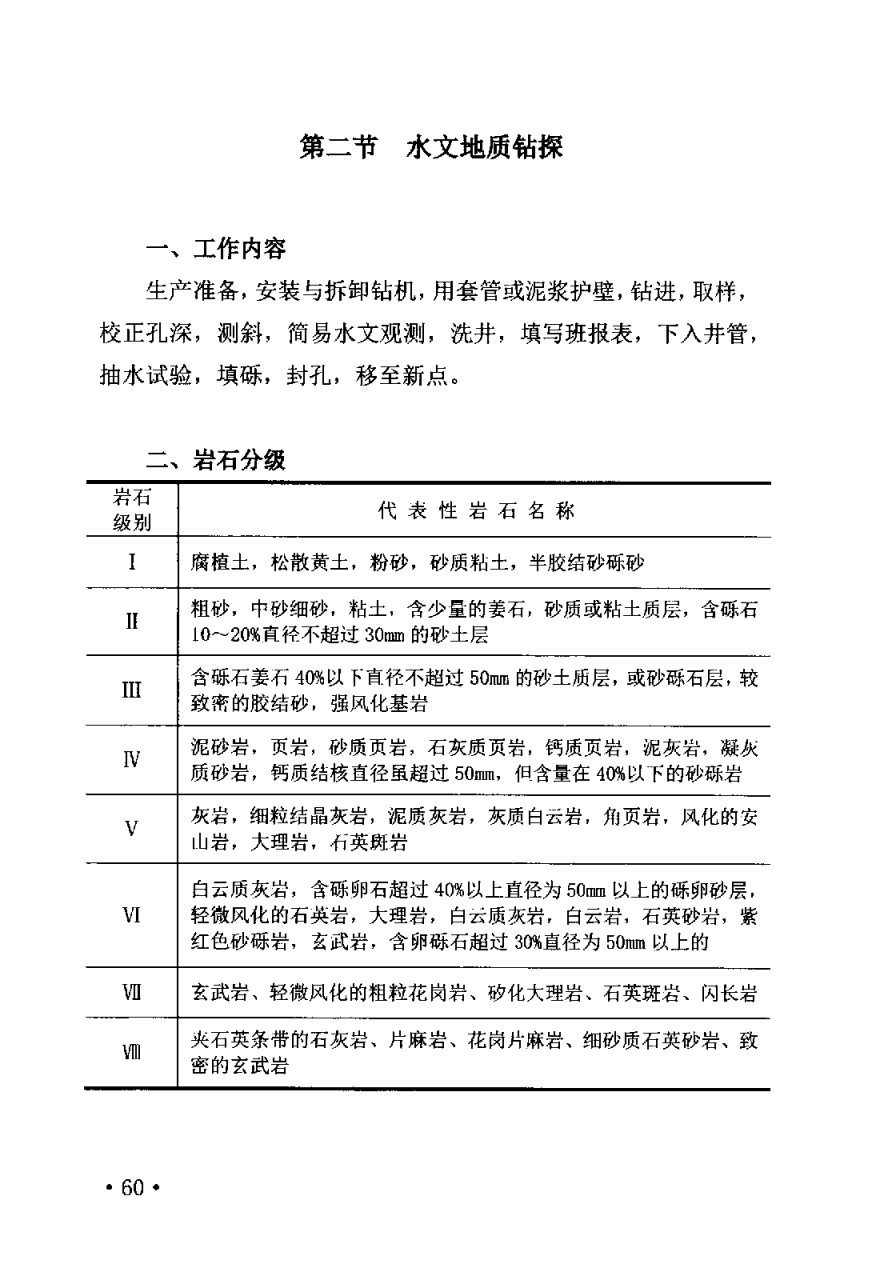 第二节　水文地质钻探

一、工作内容

生产准备，安装与拆卸钻机，用套管或泥浆护壁，钻进，取样，校正孔深，测斜，简易水文观测，洗井，填写班报表，下入井管，抽水试验，填砾，封孔，移至新点。

二、岩石分级

| 岩石级别 | 代表性岩石名称 |
|---|---|
| Ⅰ | 腐植土，松散黄土，粉砂，砂质粘土，半胶结砂砾砂 |
| Ⅱ | 粗砂，中砂细砂，粘土，含少量的姜石，砂质或粘土质层，含砾石10～20%直径不超过30mm的砂土层 |
| Ⅲ | 含砾石姜石40%以下直径不超过50mm的砂土质层，或砂砾石层，较致密的胶结砂，强风化基岩 |
| Ⅳ | 泥砂岩，页岩，砂质页岩，石灰质页岩，钙质页岩，泥灰岩，凝灰质砂岩，钙质结核直径虽超过50mm，但含量在40%以下的砂砾岩 |
| Ⅴ | 灰岩，细粒结晶灰岩，泥质灰岩，灰质白云岩，角页岩，风化的安山岩，大理岩，石英斑岩 |
| Ⅵ | 白云质灰岩，含砾卵石超过40%以上直径为50mm以上的砾卵砂层，轻微风化的石英岩，大理岩，白云质灰岩，白云岩，石英砂岩，紫红色砂砾岩，玄武岩，含卵砾石超过30%直径为50mm以上的 |
| Ⅶ | 玄武岩、轻微风化的粗粒花岗岩、矽化大理岩、石英斑岩、闪长岩 |
| Ⅷ | 夹石英条带的石灰岩、片麻岩、花岗片麻岩、细砂质石英砂岩、致密的玄武岩 |

• 60 •